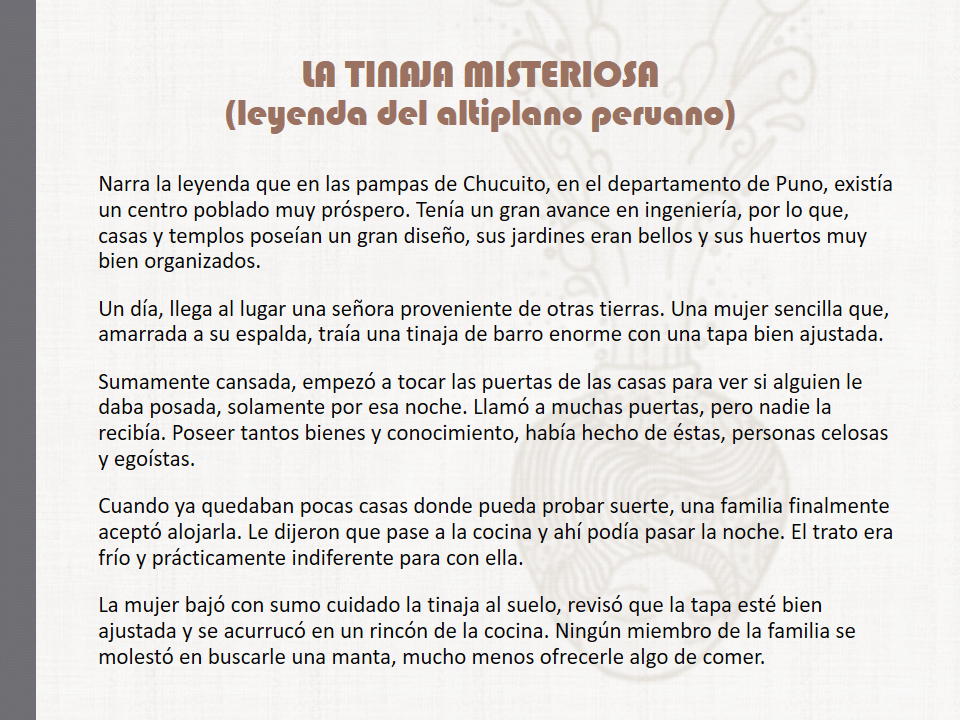 LA TINAJA MISTERIOSA
(leyenda del altiplano peruano)

Narra la leyenda que en las pampas de Chucuito, en el departamento de Puno, existía un centro poblado muy próspero. Tenía un gran avance en ingeniería, por lo que, casas y templos poseían un gran diseño, sus jardines eran bellos y sus huertos muy bien organizados.

Un día, llega al lugar una señora proveniente de otras tierras. Una mujer sencilla que, amarrada a su espalda, traía una tinaja de barro enorme con una tapa bien ajustada.

Sumamente cansada, empezó a tocar las puertas de las casas para ver si alguien le daba posada, solamente por esa noche. Llamó a muchas puertas, pero nadie la recibía. Poseer tantos bienes y conocimiento, había hecho de éstas, personas celosas y egoístas.

Cuando ya quedaban pocas casas donde pueda probar suerte, una familia finalmente aceptó alojarla. Le dijeron que pase a la cocina y ahí podía pasar la noche. El trato era frío y prácticamente indiferente para con ella.

La mujer bajó con sumo cuidado la tinaja al suelo, revisó que la tapa esté bien ajustada y se acurrucó en un rincón de la cocina. Ningún miembro de la familia se molestó en buscarle una manta, mucho menos ofrecerle algo de comer.